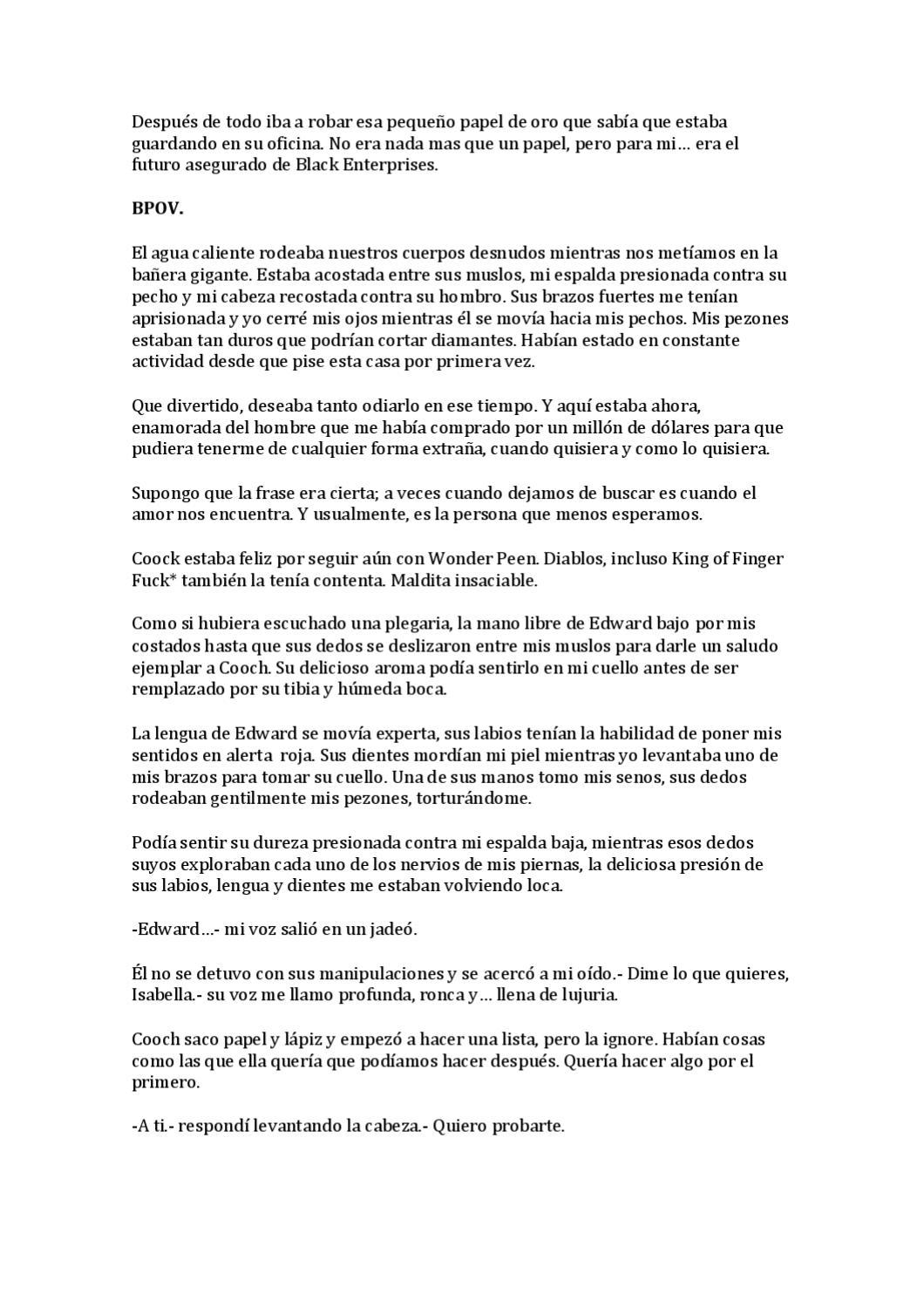 Después de todo iba a robar esa pequeño papel de oro que sabía que estaba guardando en su oficina. No era nada mas que un papel, pero para mi… era el futuro asegurado de Black Enterprises.

BPOV.

El agua caliente rodeaba nuestros cuerpos desnudos mientras nos metíamos en la bañera gigante. Estaba acostada entre sus muslos, mi espalda presionada contra su pecho y mi cabeza recostada contra su hombro. Sus brazos fuertes me tenían aprisionada y yo cerré mis ojos mientras él se movía hacia mis pechos. Mis pezones estaban tan duros que podrían cortar diamantes. Habían estado en constante actividad desde que pise esta casa por primera vez.

Que divertido, deseaba tanto odiarlo en ese tiempo. Y aquí estaba ahora, enamorada del hombre que me había comprado por un millón de dólares para que pudiera tenerme de cualquier forma extraña, cuando quisiera y como lo quisiera.

Supongo que la frase era cierta; a veces cuando dejamos de buscar es cuando el amor nos encuentra. Y usualmente, es la persona que menos esperamos.

Coock estaba feliz por seguir aún con Wonder Peen. Diablos, incluso King of Finger Fuck* también la tenía contenta. Maldita insaciable.

Como si hubiera escuchado una plegaria, la mano libre de Edward bajo por mis costados hasta que sus dedos se deslizaron entre mis muslos para darle un saludo ejemplar a Cooch. Su delicioso aroma podía sentirlo en mi cuello antes de ser remplazado por su tibia y húmeda boca.

La lengua de Edward se movía experta, sus labios tenían la habilidad de poner mis sentidos en alerta roja. Sus dientes mordían mi piel mientras yo levantaba uno de mis brazos para tomar su cuello. Una de sus manos tomo mis senos, sus dedos rodeaban gentilmente mis pezones, torturándome.

Podía sentir su dureza presionada contra mi espalda baja, mientras esos dedos suyos exploraban cada uno de los nervios de mis piernas, la deliciosa presión de sus labios, lengua y dientes me estaban volviendo loca.

-Edward…- mi voz salió en un jadeó.

Él no se detuvo con sus manipulaciones y se acercó a mi oído.- Dime lo que quieres, Isabella.- su voz me llamo profunda, ronca y… llena de lujuria.

Cooch saco papel y lápiz y empezó a hacer una lista, pero la ignore. Habían cosas como las que ella quería que podíamos hacer después. Quería hacer algo por el primero.

-A ti.- respondí levantando la cabeza.- Quiero probarte.